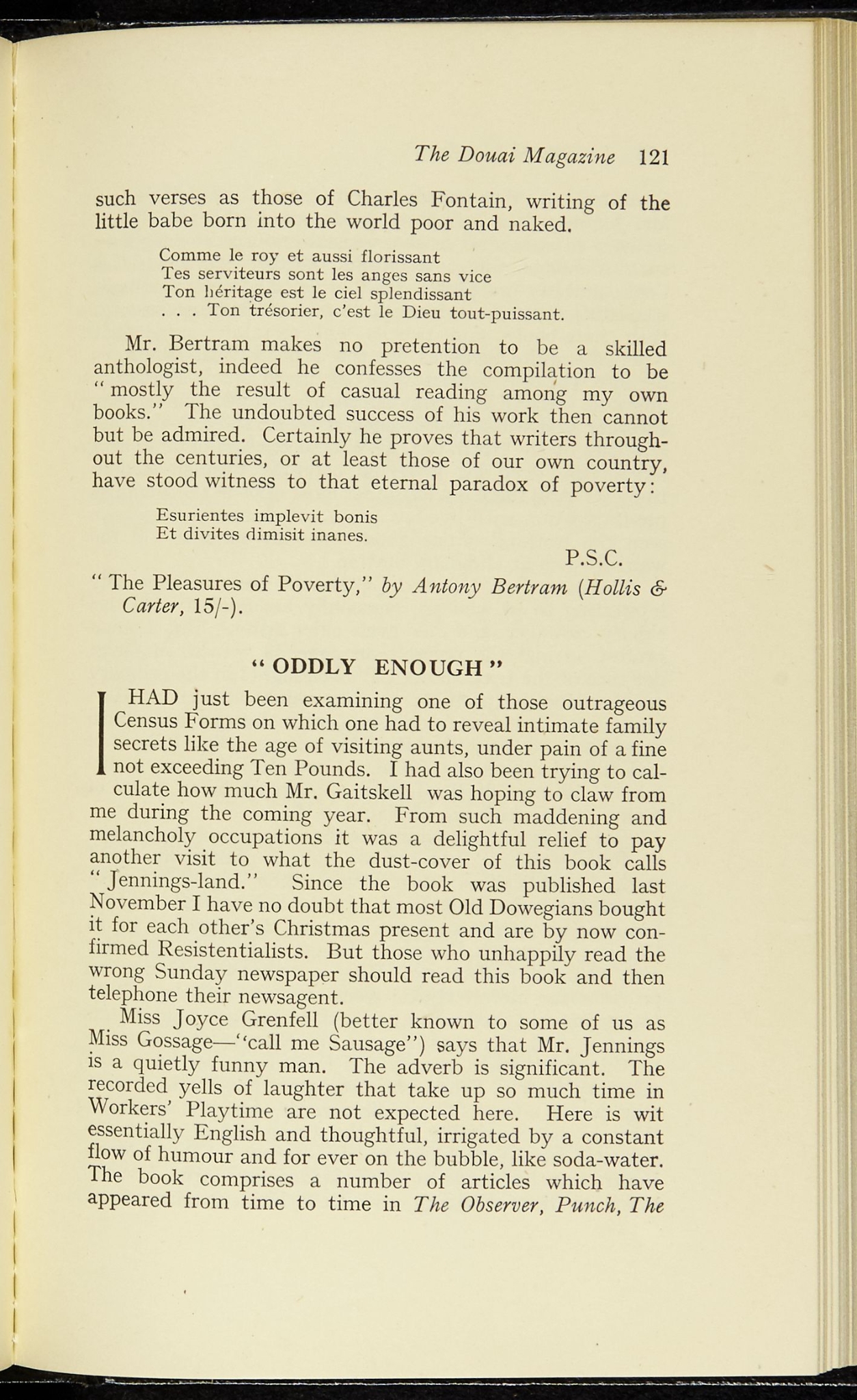 The Douai Magazine 121

such verses as those of Charles Fontain, writing of the little babe born into the world poor and naked.

Comme le roy et aussi florissant
Tes serviteurs sont les anges sans vice
Ton héritage est le ciel splendissant
. . . Ton trésorier, c'est le Dieu tout-puissant.

Mr. Bertram makes no pretention to be a skilled anthologist, indeed he confesses the compilation to be "mostly the result of casual reading among my own books." The undoubted success of his work then cannot but be admired. Certainly he proves that writers throughout the centuries, or at least those of our own country, have stood witness to that eternal paradox of poverty:

Esurientes implevit bonis
Et divites dimisit inanes.

P.S.C.

"The Pleasures of Poverty," by Antony Bertram (Hollis & Carter, 15/-).

"ODDLY ENOUGH"

I HAD just been examining one of those outrageous Census Forms on which one had to reveal intimate family secrets like the age of visiting aunts, under pain of a fine not exceeding Ten Pounds. I had also been trying to calculate how much Mr. Gaitskell was hoping to claw from me during the coming year. From such maddening and melancholy occupations it was a delightful relief to pay another visit to what the dust-cover of this book calls "Jennings-land." Since the book was published last November I have no doubt that most Old Dowegians bought it for each other's Christmas present and are by now confirmed Resistentialists. But those who unhappily read the wrong Sunday newspaper should read this book and then telephone their newsagent.

Miss Joyce Grenfell (better known to some of us as Miss Gossage—"call me Sausage") says that Mr. Jennings is a quietly funny man. The adverb is significant. The recorded yells of laughter that take up so much time in Workers' Playtime are not expected here. Here is wit essentially English and thoughtful, irrigated by a constant flow of humour and for ever on the bubble, like soda-water. The book comprises a number of articles which have appeared from time to time in The Observer, Punch, The